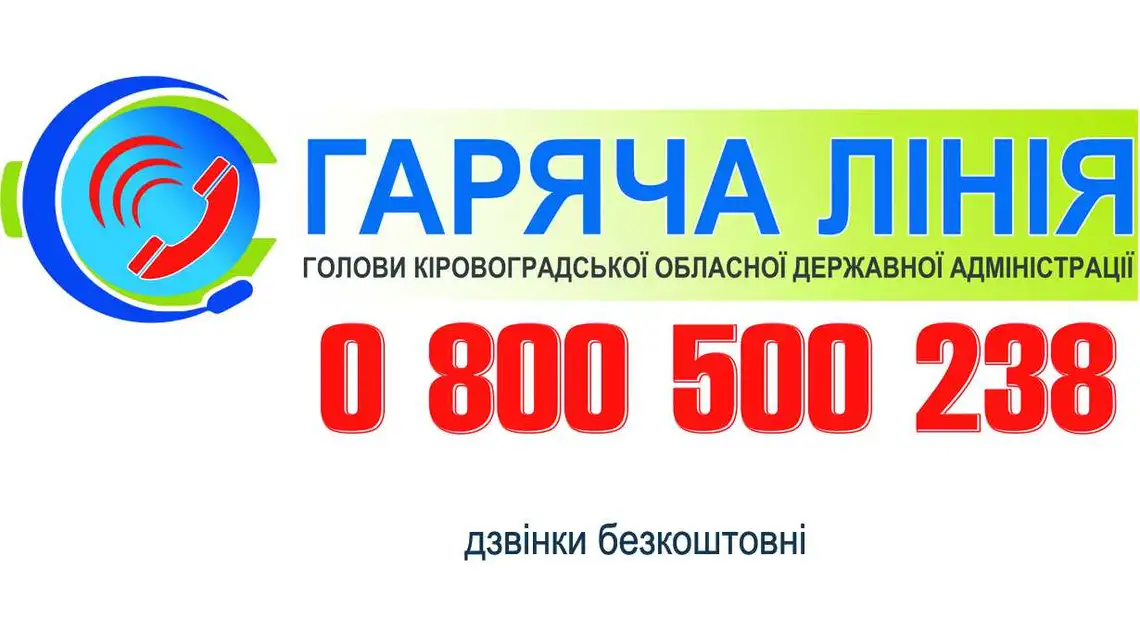 ГАРЯЧА ЛІНІЯ
ГОЛОВИ КІРОВОГРАДСЬКОЇ ОБЛАСНОЇ ДЕРЖАВНОЇ АДМІНІСТРАЦІЇ

0 800 500 238

дзвінки безкоштовні